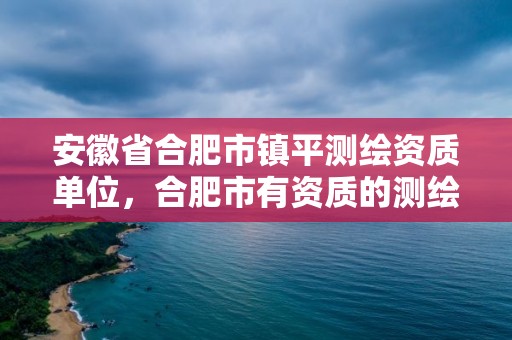 安徽省合肥市镇平测绘资质单位，合肥市有资质的测绘